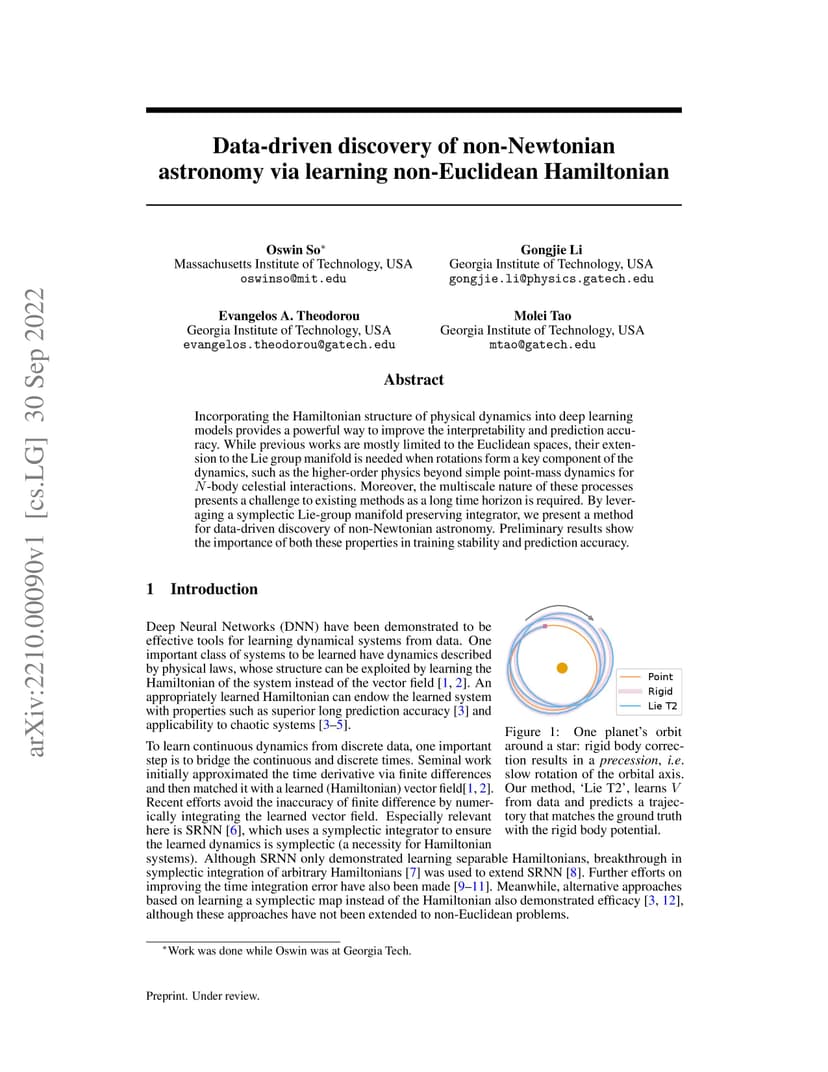 arXiv:2210.00090v1 [cs.LG] 30 Sep 2022

Data-driven discovery of non-Newtonian astronomy via learning non-Euclidean Hamiltonian

Oswin So*
Massachusetts Institute of Technology, USA
oswinso@mit.edu

Gongjie Li
Georgia Institute of Technology, USA
gongjie.li@physics.gatech.edu

Evangelos A. Theodorou
Georgia Institute of Technology, USA
evangelos.theodorou@gatech.edu

Molei Tao
Georgia Institute of Technology, USA
mtao@gatech.edu

Abstract

Incorporating the Hamiltonian structure of physical dynamics into deep learning models provides a powerful way to improve the interpretability and prediction accuracy. While previous works are mostly limited to the Euclidean spaces, their extension to the Lie group manifold is needed when rotations form a key component of the dynamics, such as the higher-order physics beyond simple point-mass dynamics for $N$-body celestial interactions. Moreover, the multiscale nature of these processes presents a challenge to existing methods as a long time horizon is required. By leveraging a symplectic Lie-group manifold preserving integrator, we present a method for data-driven discovery of non-Newtonian astronomy. Preliminary results show the importance of both these properties in training stability and prediction accuracy.

1 Introduction

Deep Neural Networks (DNN) have been demonstrated to be effective tools for learning dynamical systems from data. One important class of systems to be learned have dynamics described by physical laws, whose structure can be exploited by learning the Hamiltonian of the system instead of the vector field [1, 2]. An appropriately learned Hamiltonian can endow the learned system with properties such as superior long prediction accuracy [3] and applicability to chaotic systems [3–5].

To learn continuous dynamics from discrete data, one important step is to bridge the continuous and discrete times. Seminal work initially approximated the time derivative via finite differences and then matched it with a learned (Hamiltonian) vector field[1, 2]. Recent efforts avoid the inaccuracy of finite difference by numerically integrating the learned vector field. Especially relevant here is SRNN [6], which uses a symplectic integrator to ensure the learned dynamics is symplectic (a necessity for Hamiltonian systems). Although SRNN only demonstrated learning separable Hamiltonians, breakthrough in symplectic integration of arbitrary Hamiltonians [7] was used to extend SRNN [8]. Further efforts on improving the time integration error have also been made [9–11]. Meanwhile, alternative approaches based on learning a symplectic map instead of the Hamiltonian also demonstrated efficacy [3, 12], although these approaches have not been extended to non-Euclidean problems.

Point
Rigid
Lie T2

Figure 1: One planet's orbit around a star: rigid body correction results in a precession, i.e. slow rotation of the orbital axis. Our method, 'Lie T2', learns $V$ from data and predicts a trajectory that matches the ground truth with the rigid body potential.

*Work was done while Oswin was at Georgia Tech.

Preprint. Under review.